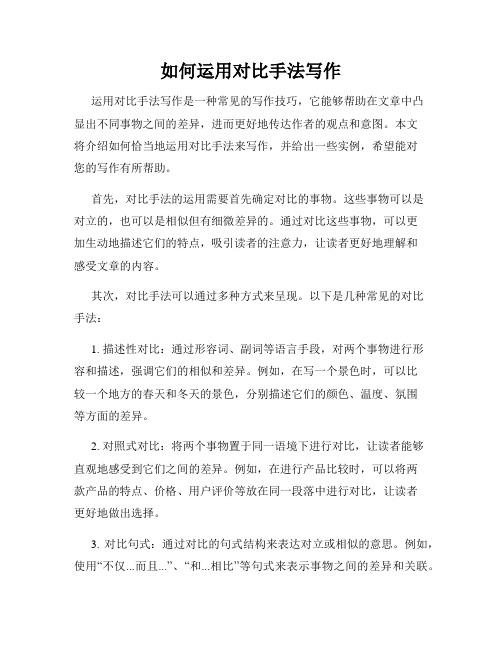 如何运用对比手法写作

运用对比手法写作是一种常见的写作技巧，它能够帮助在文章中凸显出不同事物之间的差异，进而更好地传达作者的观点和意图。本文将介绍如何恰当地运用对比手法来写作，并给出一些实例，希望能对您的写作有所帮助。

首先，对比手法的运用需要首先确定对比的事物。这些事物可以是对立的，也可以是相似但有细微差异的。通过对比这些事物，可以更加生动地描述它们的特点，吸引读者的注意力，让读者更好地理解和感受文章的内容。

其次，对比手法可以通过多种方式来呈现。以下是几种常见的对比手法：

1. 描述性对比：通过形容词、副词等语言手段，对两个事物进行形容和描述，强调它们的相似和差异。例如，在写一个景色时，可以比较一个地方的春天和冬天的景色，分别描述它们的颜色、温度、氛围等方面的差异。

2. 对照式对比：将两个事物置于同一语境下进行对比，让读者能够直观地感受到它们之间的差异。例如，在进行产品比较时，可以将两款产品的特点、价格、用户评价等放在同一段落中进行对比，让读者更好地做出选择。

3. 对比句式：通过对比的句式结构来表达对立或相似的意思。例如，使用“不仅...而且...”、“和...相比”等句式来表示事物之间的差异和关联。